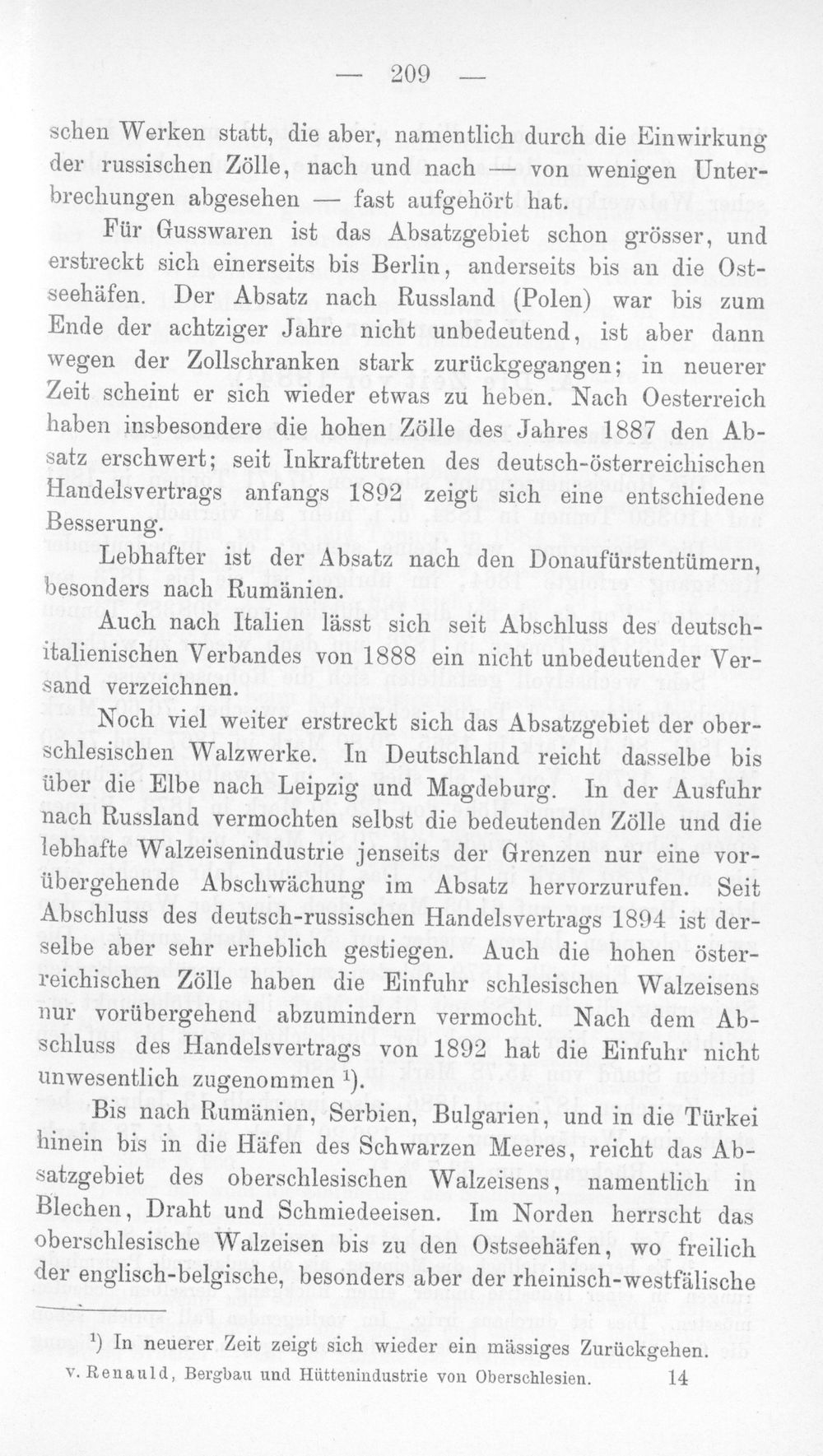 — 209 —

schen Werken statt, die aber, namentlich durch die Einwirkung der russischen Zölle, nach und nach — von wenigen Unterbrechungen abgesehen — fast aufgehört hat.

Für Gusswaren ist das Absatzgebiet schon grösser, und erstreckt sich einerseits bis Berlin, anderseits bis an die Ostseehäfen. Der Absatz nach Russland (Polen) war bis zum Ende der achtziger Jahre nicht unbedeutend, ist aber dann wegen der Zollschranken stark zurückgegangen; in neuerer Zeit scheint er sich wieder etwas zu heben. Nach Oesterreich haben insbesondere die hohen Zölle des Jahres 1887 den Absatz erschwert; seit Inkrafttreten des deutsch-österreichischen Handelsvertrags anfangs 1892 zeigt sich eine entschiedene Besserung.

Lebhafter ist der Absatz nach den Donaufürstentümern, besonders nach Rumänien.

Auch nach Italien lässt sich seit Abschluss des deutsch-italienischen Verbandes von 1888 ein nicht unbedeutender Versand verzeichnen.

Noch viel weiter erstreckt sich das Absatzgebiet der oberschlesischen Walzwerke. In Deutschland reicht dasselbe bis über die Elbe nach Leipzig und Magdeburg. In der Ausfuhr nach Russland vermochten selbst die bedeutenden Zölle und die lebhafte Walzeisenindustrie jenseits der Grenzen nur eine vorübergehende Abschwächung im Absatz hervorzurufen. Seit Abschluss des deutsch-russischen Handelsvertrags 1894 ist derselbe aber sehr erheblich gestiegen. Auch die hohen österreichischen Zölle haben die Einfuhr schlesischen Walzeisens nur vorübergehend abzumindern vermocht. Nach dem Abschluss des Handelsvertrags von 1892 hat die Einfuhr nicht unwesentlich zugenommen $^{1}$).

Bis nach Rumänien, Serbien, Bulgarien, und in die Türkei hinein bis in die Häfen des Schwarzen Meeres, reicht das Absatzgebiet des oberschlesischen Walzeisens, namentlich in Blechen, Draht und Schmiedeeisen. Im Norden herrscht das oberschlesische Walzeisen bis zu den Ostseehäfen, wo freilich der englisch-belgische, besonders aber der rheinisch-westfälische

$^{1}$) In neuerer Zeit zeigt sich wieder ein mässiges Zurückgehen.

v. Renauld, Bergbau und Hüttenindustrie von Oberschlesien. 14